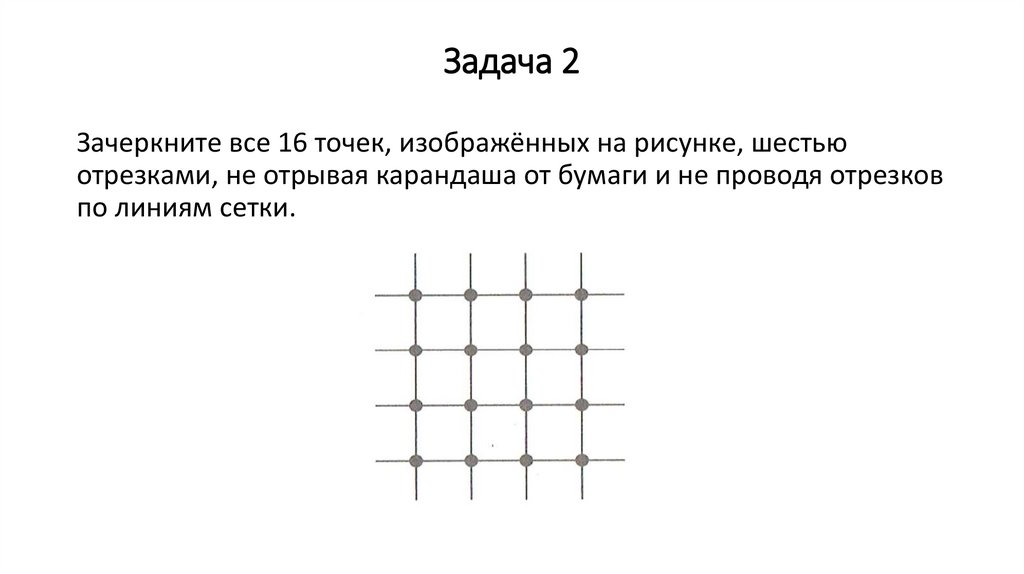 Задача 2

Зачеркните все 16 точек, изображённых на рисунке, шестью отрезками, не отрывая карандаша от бумаги и не проводя отрезков по линиям сетки.